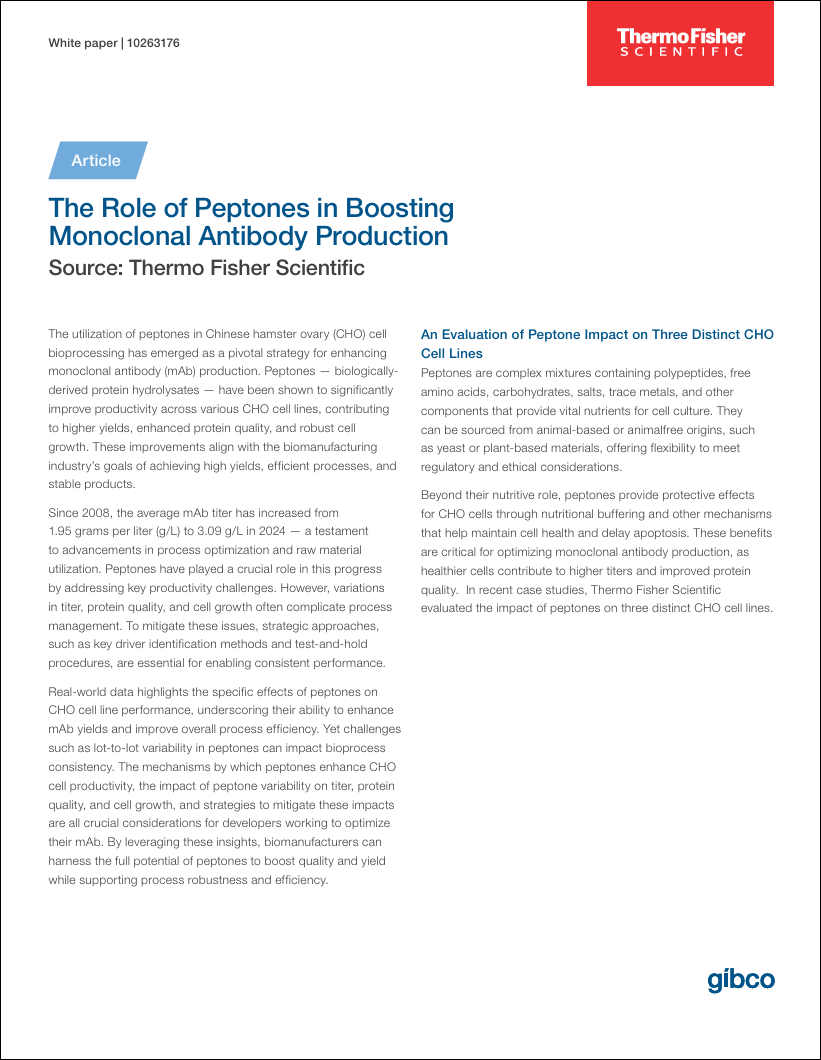 White paper | 10263176

ThermoFisher SCIENTIFIC

Article

The Role of Peptones in Boosting Monoclonal Antibody Production

Source: Thermo Fisher Scientific

The utilization of peptones in Chinese hamster ovary (CHO) cell bioprocessing has emerged as a pivotal strategy for enhancing monoclonal antibody (mAb) production. Peptones — biologically-derived protein hydrolysates — have been shown to significantly improve productivity across various CHO cell lines, contributing to higher yields, enhanced protein quality, and robust cell growth. These improvements align with the biomanufacturing industry's goals of achieving high yields, efficient processes, and stable products.

Since 2008, the average mAb titer has increased from 1.95 grams per liter (g/L) to 3.09 g/L in 2024 — a testament to advancements in process optimization and raw material utilization. Peptones have played a crucial role in this progress by addressing key productivity challenges. However, variations in titer, protein quality, and cell growth often complicate process management. To mitigate these issues, strategic approaches, such as key driver identification methods and test-and-hold procedures, are essential for enabling consistent performance.

Real-world data highlights the specific effects of peptones on CHO cell line performance, underscoring their ability to enhance mAb yields and improve overall process efficiency. Yet challenges such as lot-to-lot variability in peptones can impact bioprocess consistency. The mechanisms by which peptones enhance CHO cell productivity, the impact of peptone variability on titer, protein quality, and cell growth, and strategies to mitigate these impacts are all crucial considerations for developers working to optimize their mAb. By leveraging these insights, biomanufacturers can harness the full potential of peptones to boost quality and yield while supporting process robustness and efficiency.

An Evaluation of Peptone Impact on Three Distinct CHO Cell Lines

Peptones are complex mixtures containing polypeptides, free amino acids, carbohydrates, salts, trace metals, and other components that provide vital nutrients for cell culture. They can be sourced from animal-based or animalfree origins, such as yeast or plant-based materials, offering flexibility to meet regulatory and ethical considerations.

Beyond their nutritive role, peptones provide protective effects for CHO cells through nutritional buffering and other mechanisms that help maintain cell health and delay apoptosis. These benefits are critical for optimizing monoclonal antibody production, as healthier cells contribute to higher titers and improved protein quality. In recent case studies, Thermo Fisher Scientific evaluated the impact of peptones on three distinct CHO cell lines.

gibco